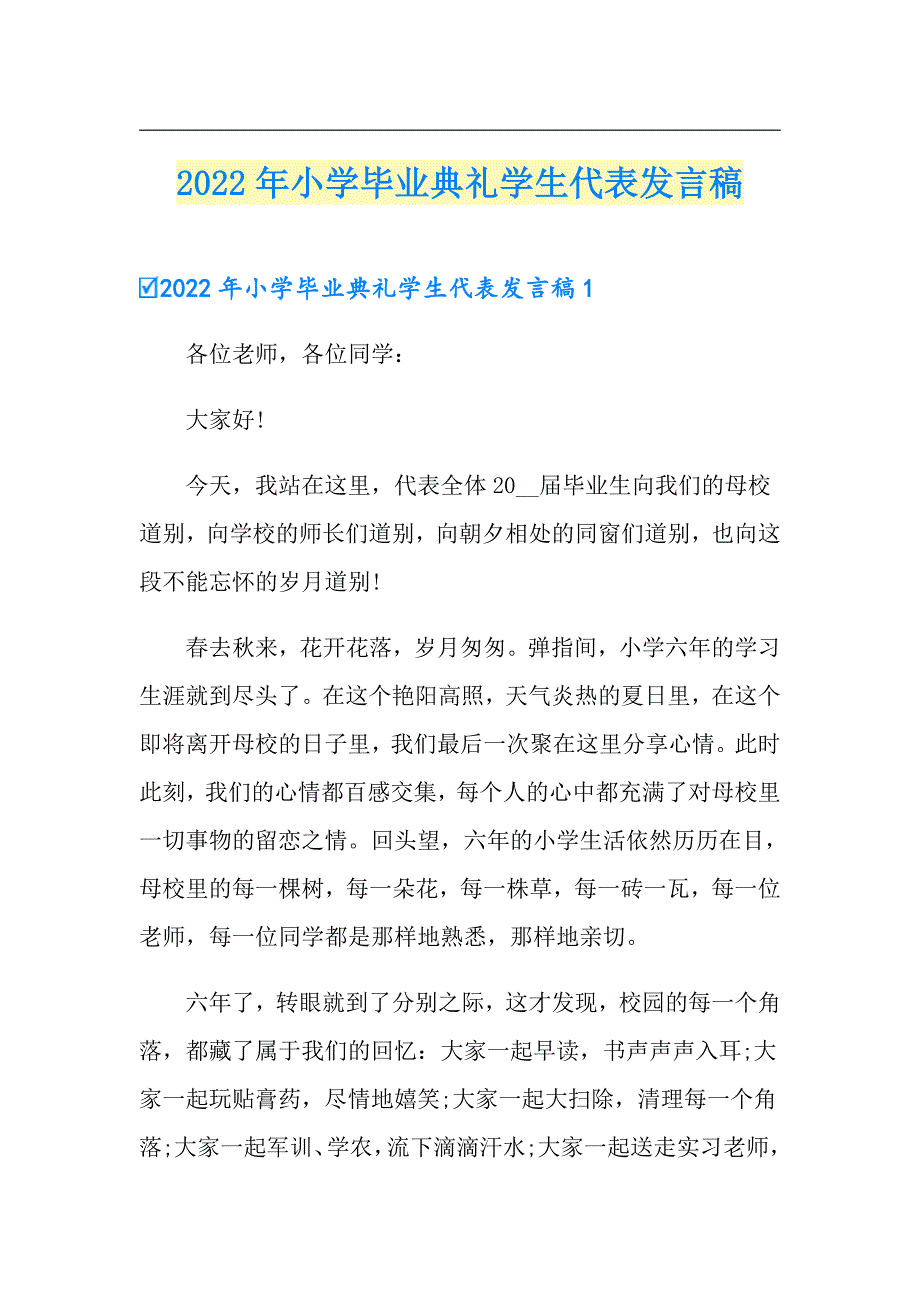 2022年小学毕业典礼学生代表发言稿

☑2022年小学毕业典礼学生代表发言稿1

各位老师，各位同学：

大家好!

今天，我站在这里，代表全体20__届毕业生向我们的母校道别，向学校的师长们道别，向朝夕相处的同窗们道别，也向这段不能忘怀的岁月道别!

春去秋来，花开花落，岁月匆匆。弹指间，小学六年的学习生涯就到尽头了。在这个艳阳高照，天气炎热的夏日里，在这个即将离开母校的日子里，我们最后一次聚在这里分享心情。此时此刻，我们的心情都百感交集，每个人的心中都充满了对母校里一切事物的留恋之情。回头望，六年的小学生活依然历历在目，母校里的每一棵树，每一朵花，每一株草，每一砖一瓦，每一位老师，每一位同学都是那样地熟悉，那样地亲切。

六年了，转眼就到了分别之际，这才发现，校园的每一个角落，都藏了属于我们的回忆：大家一起早读，书声声声入耳;大家一起玩贴膏药，尽情地嬉笑;大家一起大扫除，清理每一个角落;大家一起军训、学农，流下滴滴汗水;大家一起送走实习老师，